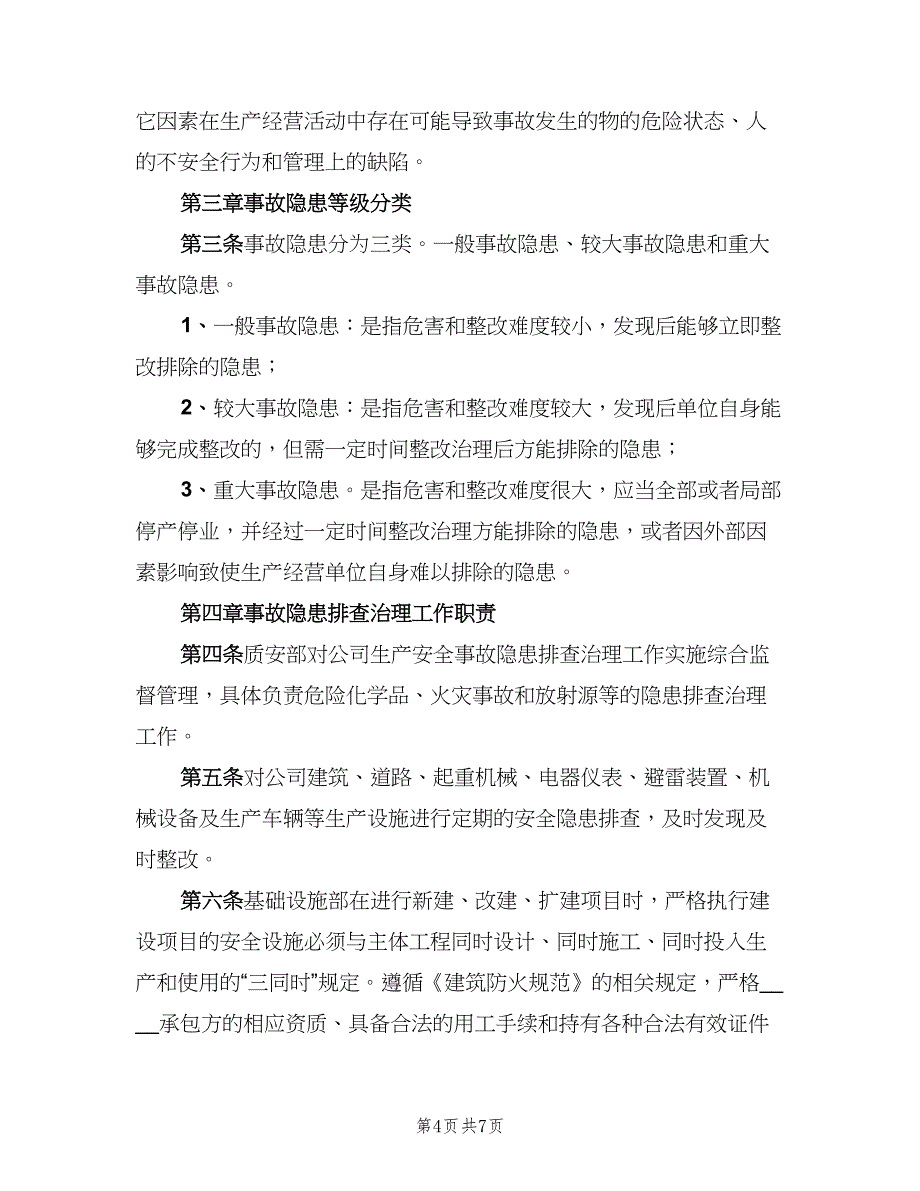 它因素在生产经营活动中存在可能导致事故发生的物的危险状态、人的不安全行为和管理上的缺陷。

第三章事故隐患等级分类

第三条事故隐患分为三类。一般事故隐患、较大事故隐患和重大事故隐患。

1、一般事故隐患：是指危害和整改难度较小，发现后能够立即整改排除的隐患；

2、较大事故隐患：是指危害和整改难度较大，发现后单位自身能够完成整改的，但需一定时间整改治理后方能排除的隐患；

3、重大事故隐患。是指危害和整改难度很大，应当全部或者局部停产停业，并经过一定时间整改治理方能排除的隐患，或者因外部因素影响致使生产经营单位自身难以排除的隐患。

第四章事故隐患排查治理工作职责

第四条质安部对公司生产安全事故隐患排查治理工作实施综合监督管理，具体负责危险化学品、火灾事故和放射源等的隐患排查治理工作。

第五条对公司建筑、道路、起重机械、电器仪表、避雷装置、机械设备及生产车辆等生产设施进行定期的安全隐患排查，及时发现及时整改。

第六条基础设施部在进行新建、改建、扩建项目时，严格执行建设项目的安全设施必须与主体工程同时设计、同时施工、同时投入生产和使用的“三同时”规定。遵循《建筑防火规范》的相关规定，严格____承包方的相应资质、具备合法的用工手续和持有各种合法有效证件

第4页 共7页